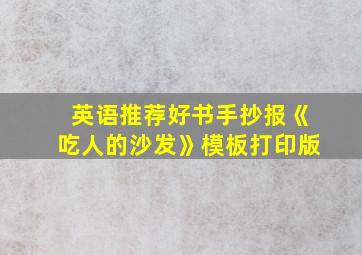 英语推荐好书手抄报《吃人的沙发》模板打印版